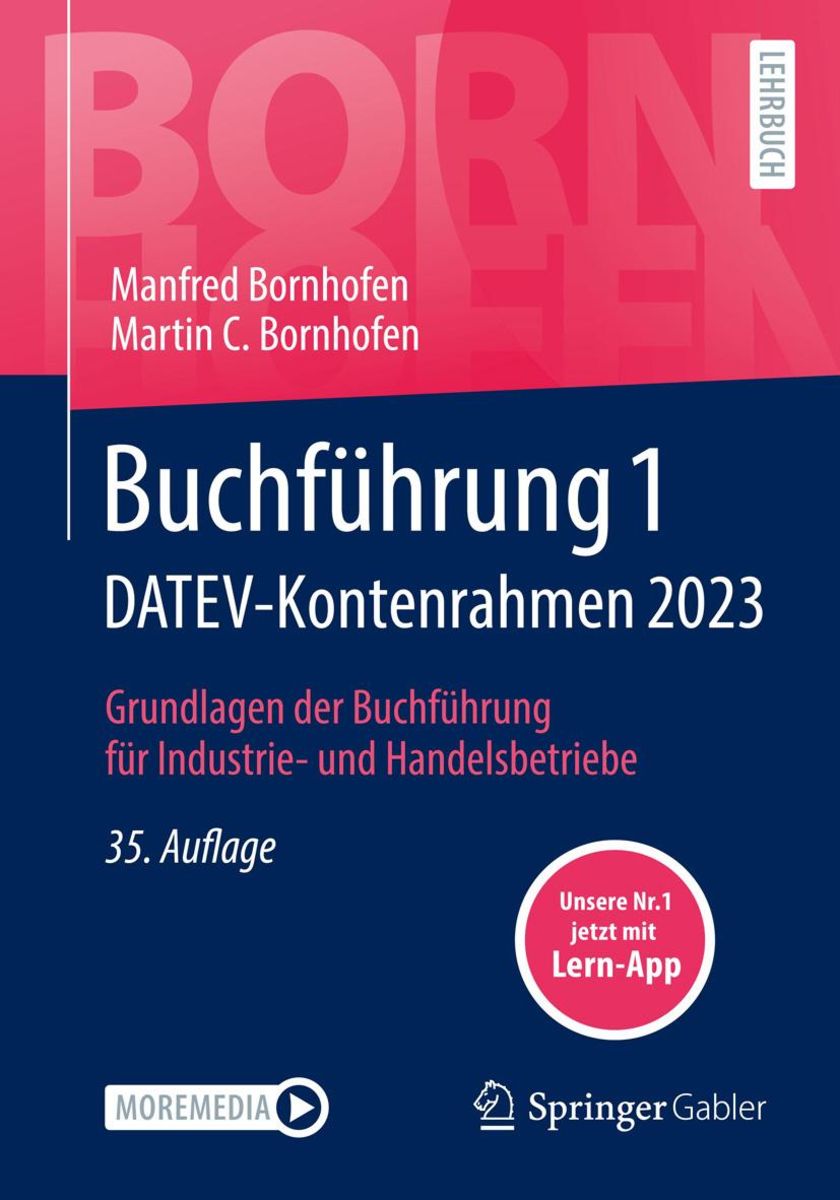 BORN
HOFEN

LEHRBUCH

Manfred Bornhofen
Martin C. Bornhofen

Buchführung 1
DATEV-Kontenrahmen 2023

Grundlagen der Buchführung für Industrie- und Handelsbetriebe

35. Auflage

Unsere Nr.1 jetzt mit Lern-App

MOREMEDIA

Springer Gabler